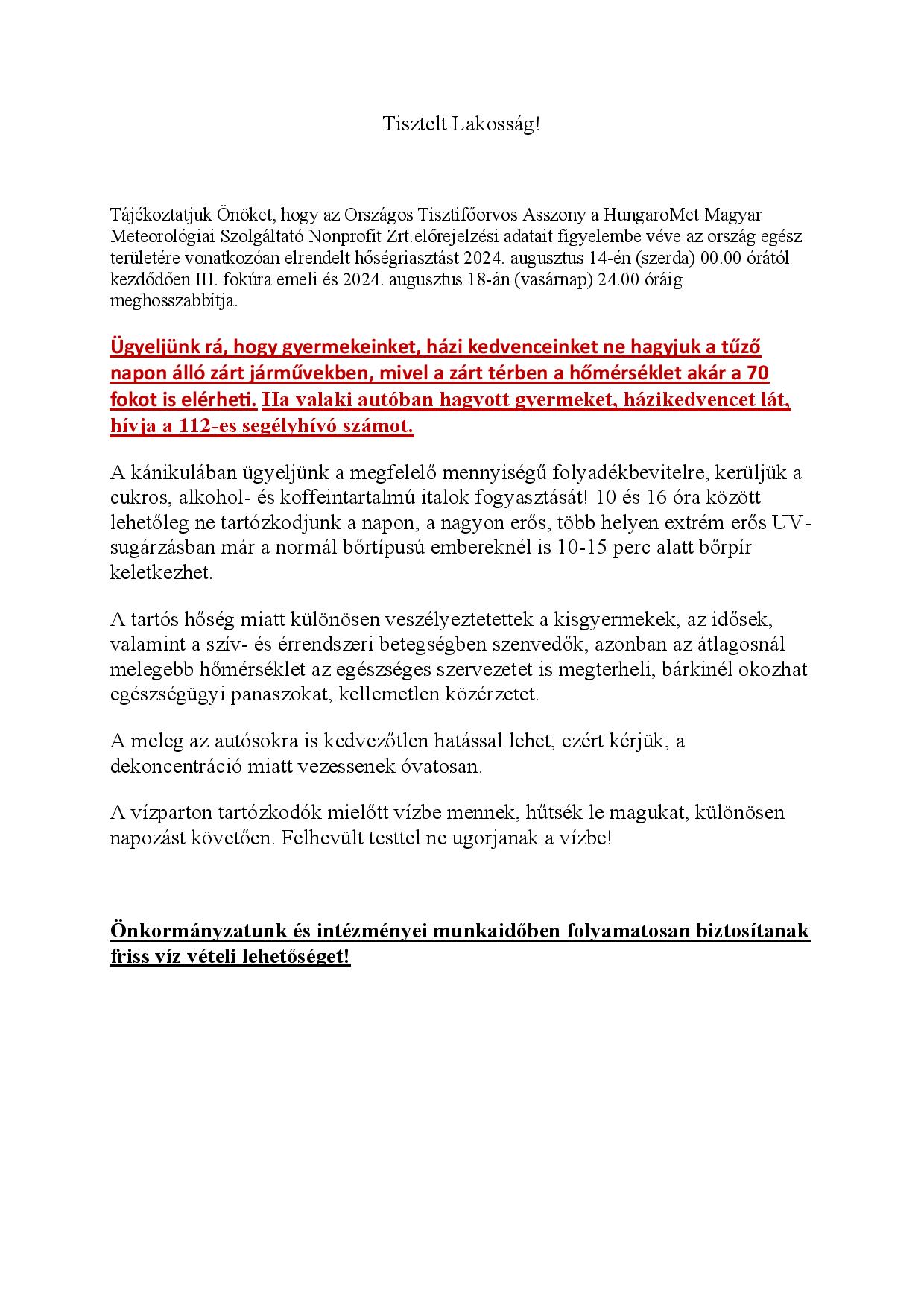 Tisztelt Lakosság!

Tájékoztatjuk Önöket, hogy az Országos Tisztifőorvos Asszony a HungaroMet Magyar Meteorológiai Szolgáltató Nonprofit Zrt.előrejelzési adatait figyelembe véve az ország egész területére vonatkozóan elrendelt hőségriasztást 2024. augusztus 14-én (szerda) 00.00 órától kezdődően III. fokúra emeli és 2024. augusztus 18-án (vasárnap) 24.00 óráig meghosszabbítja.

Ügyeljünk rá, hogy gyermekeinket, házi kedvenceinket ne hagyjuk a tűző napon álló zárt járművekben, mivel a zárt térben a hőmérséklet akár a 70 fokot is elérheti. Ha valaki autóban hagyott gyermeket, házikedvencet lát, hívja a 112-es segélyhívó számot.

A kánikulában ügyeljünk a megfelelő mennyiségű folyadékbevitelre, kerüljük a cukros, alkohol- és koffeintartalmú italok fogyasztását! 10 és 16 óra között lehetőleg ne tartózkodjunk a napon, a nagyon erős, több helyen extrém erős UV-sugárzásban már a normál bőrtípusú embereknél is 10-15 perc alatt bőrpír keletkezhet.

A tartós hőség miatt különösen veszélyeztetettek a kisgyermekek, az idősek, valamint a szív- és érrendszeri betegségben szenvedők, azonban az átlagosnál melegebb hőmérséklet az egészséges szervezetet is megterheli, bárkinél okozhat egészségügyi panaszokat, kellemetlen közérzetet.

A meleg az autósokra is kedvezőtlen hatással lehet, ezért kérjük, a dekoncentráció miatt vezessenek óvatosan.

A vízparton tartózkodók mielőtt vízbe mennek, hűtsék le magukat, különösen napozást követően. Felhevült testtel ne ugorjanak a vízbe!

Önkormányzatunk és intézményei munkaidőben folyamatosan biztosítanak friss víz vételi lehetőséget!